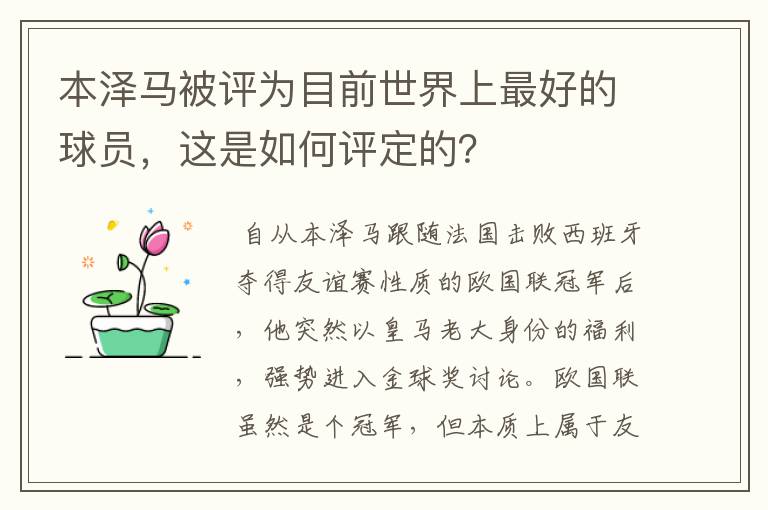 本泽马被评为目前世界上最好的球员，这是如何评定的？

自从本泽马跟随法国击败西班牙夺得友谊赛性质的欧国联冠军后，他突然以皇马老大身份的福利，强势进入金球奖讨论。欧国联虽然是个冠军，但本质上属于友